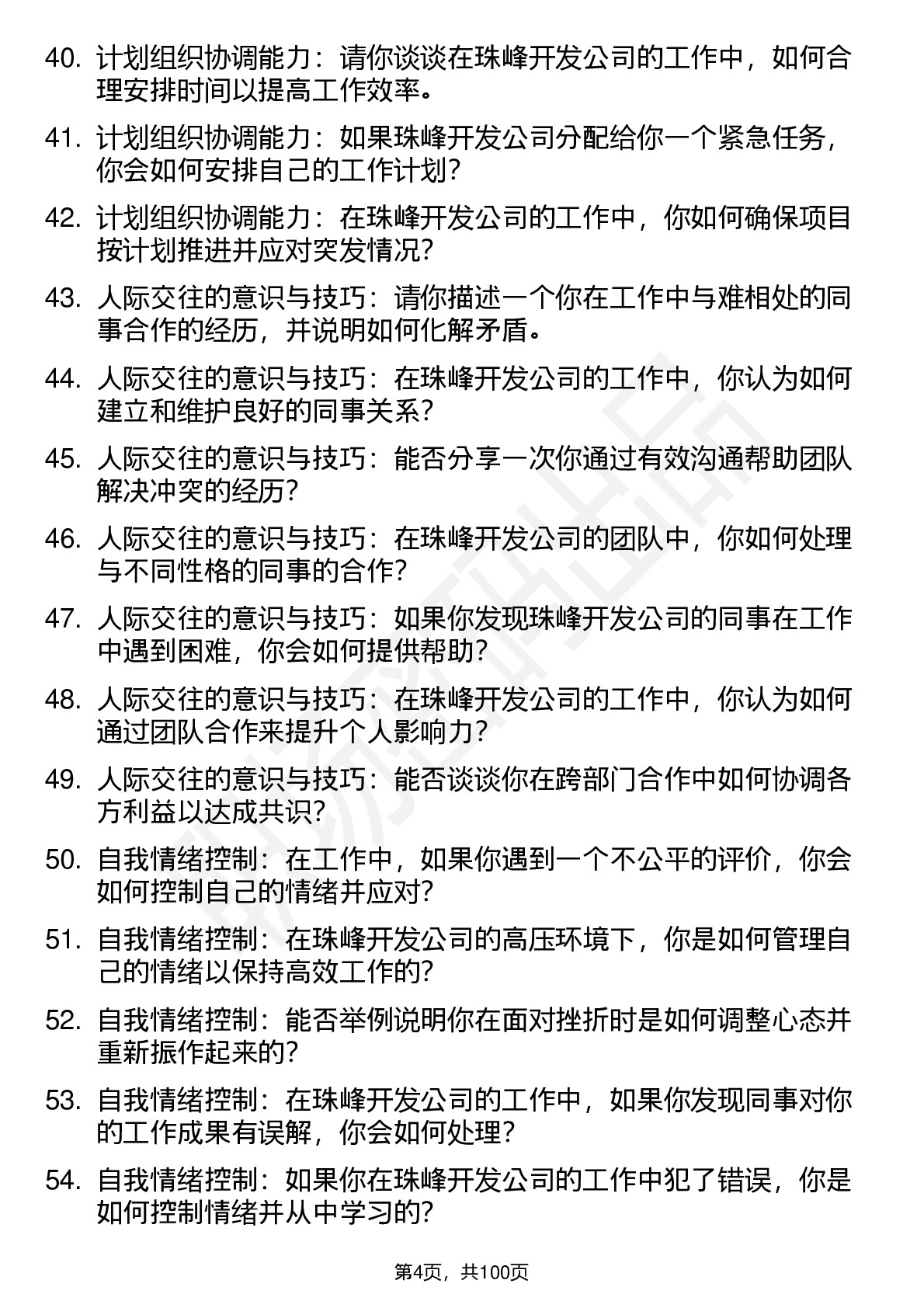 40. 计划组织协调能力：请你谈谈在珠峰开发公司的工作中，如何合理安排时间以提高工作效率。

41. 计划组织协调能力：如果珠峰开发公司分配给你一个紧急任务，你会如何安排自己的工作计划？

42. 计划组织协调能力：在珠峰开发公司的工作中，你如何确保项目按计划推进并应对突发情况？

43. 人际交往的意识与技巧：请你描述一个你在工作中与难相处的同事合作的经历，并说明如何化解矛盾。

44. 人际交往的意识与技巧：在珠峰开发公司的工作中，你认为如何建立和维护良好的同事关系？

45. 人际交往的意识与技巧：能否分享一次你通过有效沟通帮助团队解决冲突的经历？

46. 人际交往的意识与技巧：在珠峰开发公司的团队中，你如何处理与不同性格的同事的合作？

47. 人际交往的意识与技巧：如果你发现珠峰开发公司的同事在工作中遇到困难，你会如何提供帮助？

48. 人际交往的意识与技巧：在珠峰开发公司的工作中，你认为如何通过团队合作来提升个人影响力？

49. 人际交往的意识与技巧：能否谈谈你在跨部门合作中如何协调各方利益以达成共识？

50. 自我情绪控制：在工作中，如果你遇到一个不公平的评价，你会如何控制自己的情绪并应对？

51. 自我情绪控制：在珠峰开发公司的高压环境下，你是如何管理自己的情绪以保持高效工作的？

52. 自我情绪控制：能否举例说明你在面对挫折时是如何调整心态并重新振作起来的？

53. 自我情绪控制：在珠峰开发公司的工作中，如果你发现同事对你的工作成果有误解，你会如何处理？

54. 自我情绪控制：如果你在珠峰开发公司的工作中犯了错误，你是如何控制情绪并从中学习的？

第4页，共100页